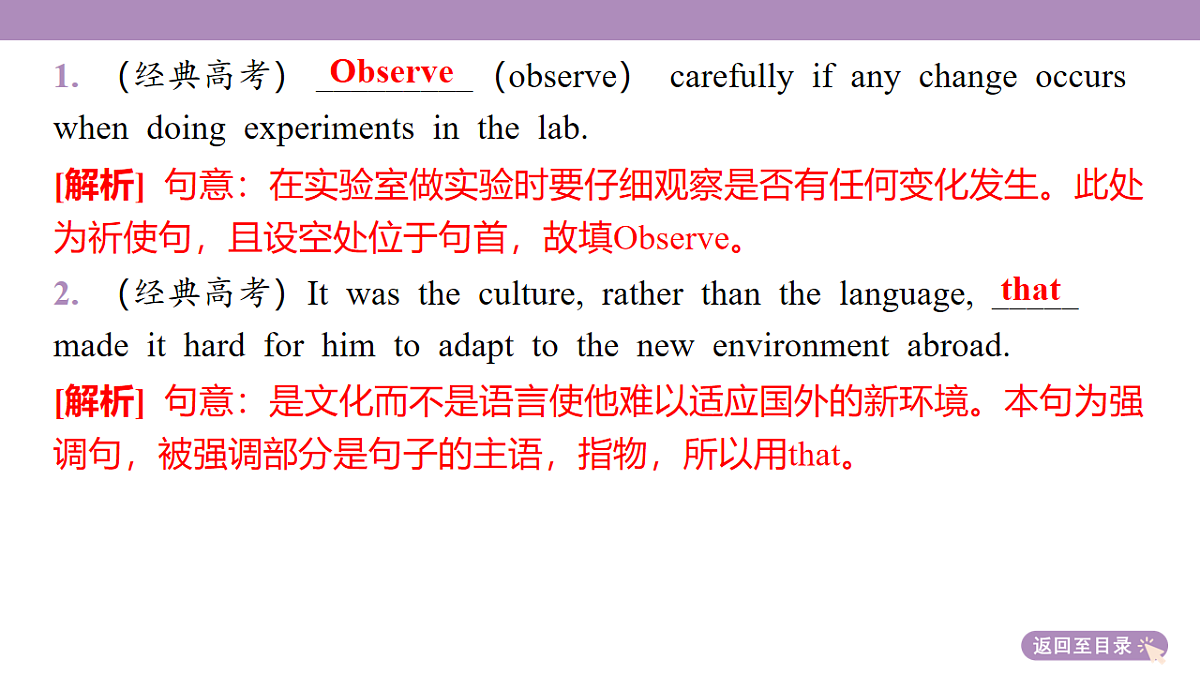 1. （经典高考） Observe （observe） carefully if any change occurs when doing experiments in the lab.

[解析] 句意：在实验室做实验时要仔细观察是否有任何变化发生。此处为祈使句，且设空处位于句首，故填Observe。

2. （经典高考）It was the culture, rather than the language, that made it hard for him to adapt to the new environment abroad.

[解析] 句意：是文化而不是语言使他难以适应国外的新环境。本句为强调句，被强调部分是句子的主语，指物，所以用that。

返回至目录